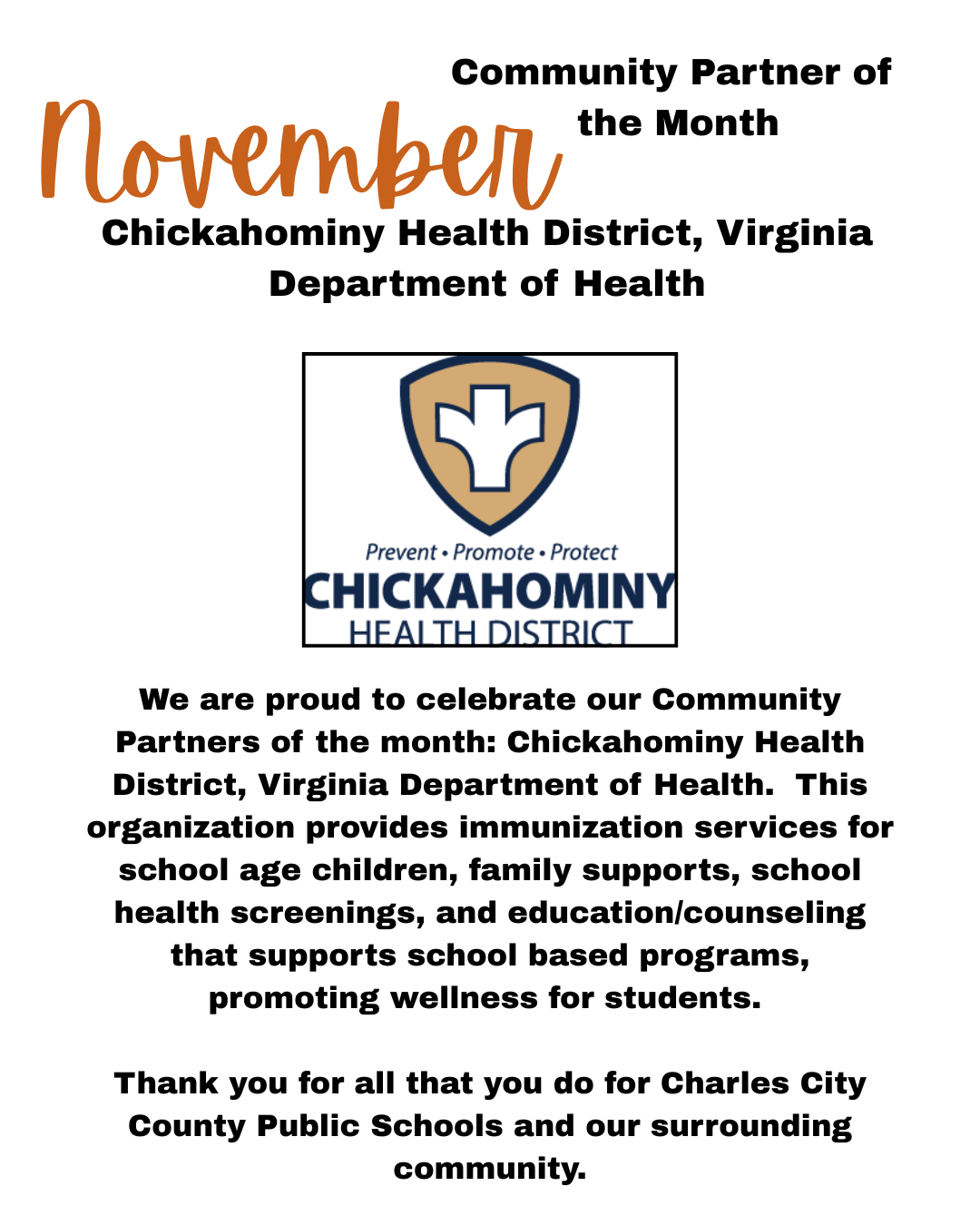 November

Community Partner of the Month

Chickahominy Health District, Virginia Department of Health

Prevent • Promote • Protect
CHICKAHOMINY
HEALTH DISTRICT

We are proud to celebrate our Community Partners of the month: Chickahominy Health District, Virginia Department of Health. This organization provides immunization services for school age children, family supports, school health screenings, and education/counseling that supports school based programs, promoting wellness for students.

Thank you for all that you do for Charles City County Public Schools and our surrounding community.